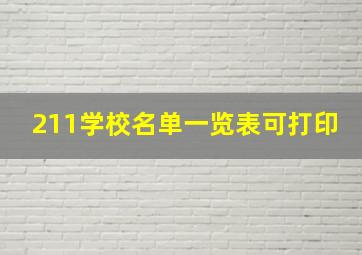 211学校名单一览表可打印